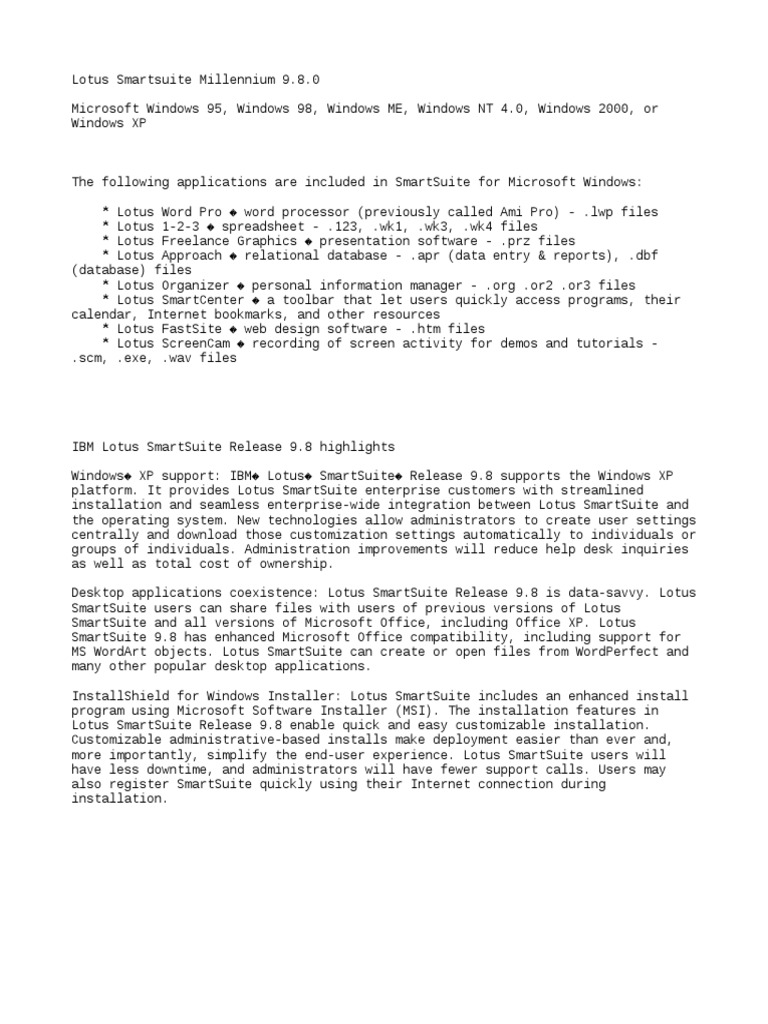 Lotus Smartsuite Millennium 9.8.0

Microsoft Windows 95, Windows 98, Windows ME, Windows NT 4.0, Windows 2000, or Windows XP

The following applications are included in SmartSuite for Microsoft Windows:

* Lotus Word Pro ◆ word processor (previously called Ami Pro) - .lwp files
* Lotus 1-2-3 ◆ spreadsheet - .123, .wk1, .wk3, .wk4 files
* Lotus Freelance Graphics ◆ presentation software - .prz files
* Lotus Approach ◆ relational database - .apr (data entry & reports), .dbf (database) files
* Lotus Organizer ◆ personal information manager - .org .or2 .or3 files
* Lotus SmartCenter ◆ a toolbar that let users quickly access programs, their calendar, Internet bookmarks, and other resources
* Lotus FastSite ◆ web design software - .htm files
* Lotus ScreenCam ◆ recording of screen activity for demos and tutorials - .scm, .exe, .wav files

IBM Lotus SmartSuite Release 9.8 highlights

Windows◆ XP support: IBM◆ Lotus◆ SmartSuite◆ Release 9.8 supports the Windows XP platform. It provides Lotus SmartSuite enterprise customers with streamlined installation and seamless enterprise-wide integration between Lotus SmartSuite and the operating system. New technologies allow administrators to create user settings centrally and download those customization settings automatically to individuals or groups of individuals. Administration improvements will reduce help desk inquiries as well as total cost of ownership.

Desktop applications coexistence: Lotus SmartSuite Release 9.8 is data-savvy. Lotus SmartSuite users can share files with users of previous versions of Lotus SmartSuite and all versions of Microsoft Office, including Office XP. Lotus SmartSuite 9.8 has enhanced Microsoft Office compatibility, including support for MS WordArt objects. Lotus SmartSuite can create or open files from WordPerfect and many other popular desktop applications.

InstallShield for Windows Installer: Lotus SmartSuite includes an enhanced install program using Microsoft Software Installer (MSI). The installation features in Lotus SmartSuite Release 9.8 enable quick and easy customizable installation. Customizable administrative-based installs make deployment easier than ever and, more importantly, simplify the end-user experience. Lotus SmartSuite users will have less downtime, and administrators will have fewer support calls. Users may also register SmartSuite quickly using their Internet connection during installation.